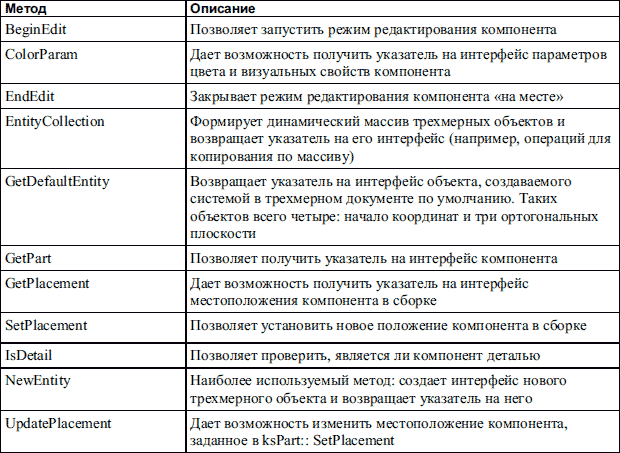 | Метод | Описание |
|---|---|
| BeginEdit | Позволяет запустить режим редактирования компонента |
| ColorParam | Дает возможность получить указатель на интерфейс параметров цвета и визуальных свойств компонента |
| EndEdit | Закрывает режим редактирования компонента «на месте» |
| EntityCollection | Формирует динамический массив трехмерных объектов и возвращает указатель на его интерфейс (например, операций для копирования по массиву) |
| GetDefaultEntity | Возвращает указатель на интерфейс объекта, создаваемого системой в трехмерном документе по умолчанию. Таких объектов всего четыре: начало координат и три ортогональных плоскости |
| GetPart | Позволяет получить указатель на интерфейс компонента |
| GetPlacement | Дает возможность получить указатель на интерфейс местоположения компонента в сборке |
| SetPlacement | Позволяет установить новое положение компонента в сборке |
| IsDetail | Позволяет проверить, является ли компонент деталью |
| NewEntity | Наиболее используемый метод: создает интерфейс нового трехмерного объекта и возвращает указатель на него |
| UpdatePlacement | Дает возможность изменить местоположение компонента, заданное в ksPart:: SetPlacement |